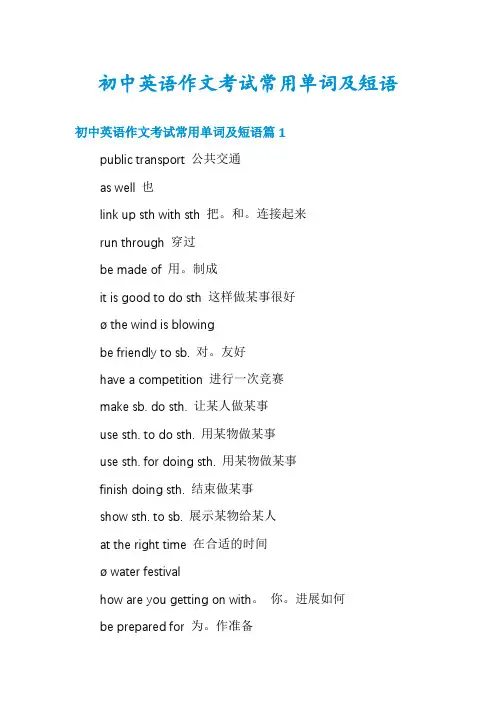 初中英语作文考试常用单词及短语

初中英语作文考试常用单词及短语篇 1

public transport 公共交通

as well 也

link up sth with sth 把。和。连接起来

run through 穿过

be made of 用。制成

it is good to do sth 这样做某事很好

ø the wind is blowing

be friendly to sb. 对。友好

have a competition 进行一次竞赛

make sb. do sth. 让某人做某事

use sth. to do sth. 用某物做某事

use sth. for doing sth. 用某物做某事

finish doing sth. 结束做某事

show sth. to sb. 展示某物给某人

at the right time 在合适的时间

ø water festival

how are you getting on with。 你。进展如何

be prepared for 为。作准备